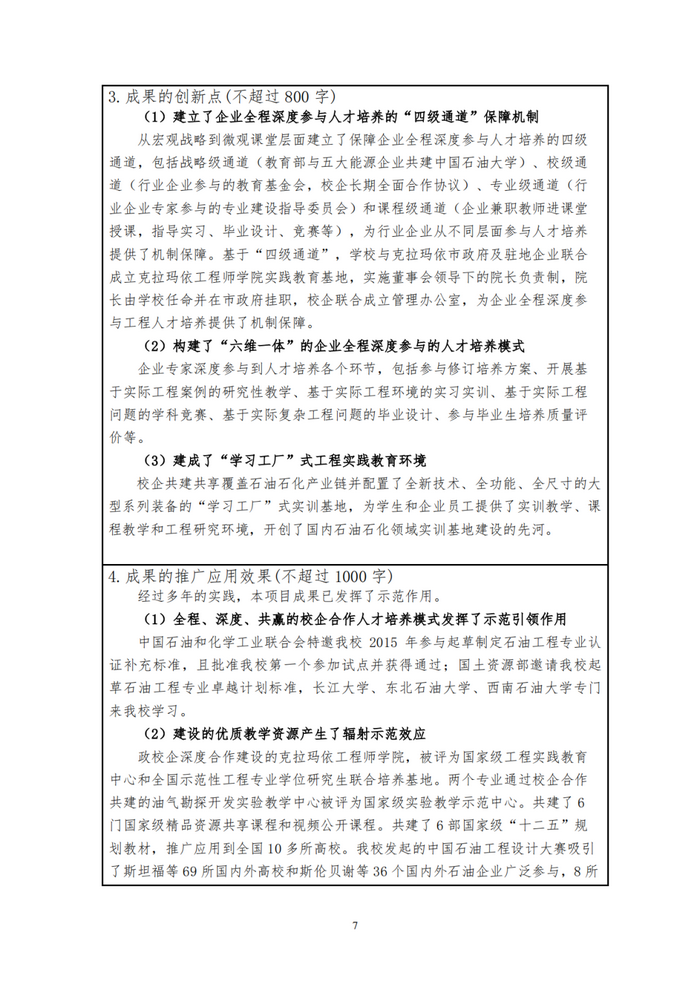 3. 成果的创新点(不超过 800 字)

（1）建立了企业全程深度参与人才培养的“四级通道”保障机制

从宏观战略到微观课堂层面建立了保障企业全程深度参与人才培养的四级通道，包括战略级通道（教育部与五大能源企业共建中国石油大学）、校级通道（行业企业参与的教育基金会，校企长期全面合作协议）、专业级通道（行业企业专家参与的专业建设指导委员会）和课程级通道（企业兼职教师进课堂授课，指导实习、毕业设计、竞赛等），为行业企业从不同层面参与人才培养提供了机制保障。基于“四级通道”，学校与克拉玛依市政府及驻地企业联合成立克拉玛依工程师学院实践教育基地，实施董事会领导下的院长负责制，院长由学校任命并在市政府挂职，校企联合成立管理办公室，为企业全程深度参与工程人才培养提供了机制保障。

（2）构建了“六维一体”的企业全程深度参与的人才培养模式

企业专家深度参与到人才培养各个环节，包括参与修订培养方案、开展基于实际工程案例的研究性教学、基于实际工程环境的实习实训、基于实际工程问题的学科竞赛、基于实际复杂工程问题的毕业设计、参与毕业生培养质量评价等。

（3）建成了“学习工厂”式工程实践教育环境

校企共建共享覆盖石油石化产业链并配置了全新技术、全功能、全尺寸的大型系列装备的“学习工厂”式实训基地，为学生和企业员工提供了实训教学、课程教学和工程研究环境，开创了国内石油石化领域实训基地建设的先河。

4. 成果的推广应用效果(不超过 1000 字)

经过多年的实践，本项目成果已发挥了示范作用。

（1）全程、深度、共赢的校企合作人才培养模式发挥了示范引领作用

中国石油和化学工业联合会特邀我校 2015 年参与起草制定石油工程专业认证补充标准，且批准我校第一个参加试点并获得通过；国土资源部邀请我校起草石油工程专业卓越计划标准，长江大学、东北石油大学、西南石油大学专门来我校学习。

（2）建设的优质教学资源产生了辐射示范效应

政校企深度合作建设的克拉玛依工程师学院，被评为国家级工程实践教育中心和全国示范性工程专业学位研究生联合培养基地。两个专业通过校企合作共建的油气勘探开发实验教学中心被评为国家级实验教学示范中心。共建了 6 门国家级精品资源共享课程和视频公开课程。共建了 6 部国家级“十二五”规划教材，推广应用到全国 10 多所高校。我校发起的中国石油工程设计大赛吸引了斯坦福等 69 所国内外高校和斯伦贝谢等 36 个国内外石油企业广泛参与，8 所

7